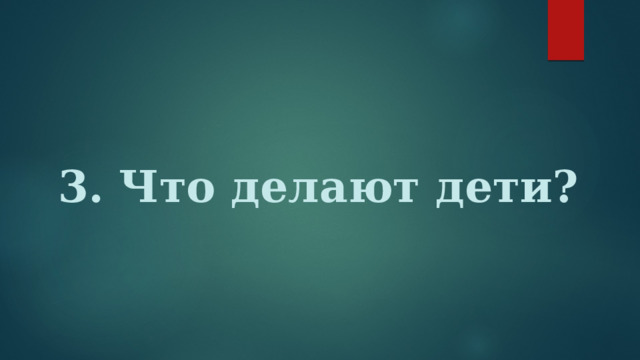 3. Что делают дети?